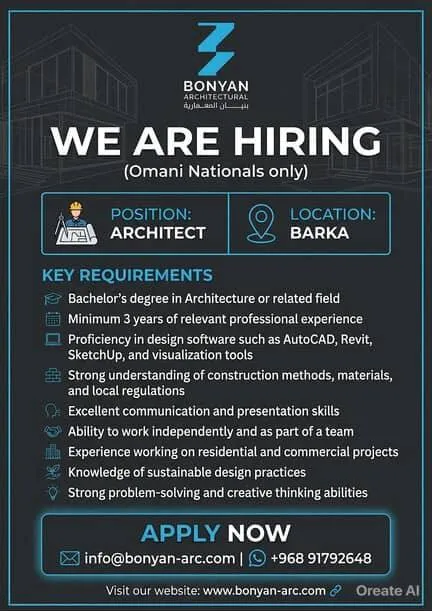 BONYAN
ARCHITECTURAL
بنيان المعمارية

WE ARE HIRING
(Omani Nationals only)

POSITION:
ARCHITECT

LOCATION:
BARKA

KEY REQUIREMENTS

Bachelor's degree in Architecture or related field

Minimum 3 years of relevant professional experience

Proficiency in design software such as AutoCAD, Revit, SketchUp, and visualization tools

Strong understanding of construction methods, materials, and local regulations

Excellent communication and presentation skills

Ability to work independently and as part of a team

Experience working on residential and commercial projects

Knowledge of sustainable design practices

Strong problem-solving and creative thinking abilities

APPLY NOW
info@bonyan-arc.com | +968 91792648

Visit our website: www.bonyan-arc.com

Oreate AI